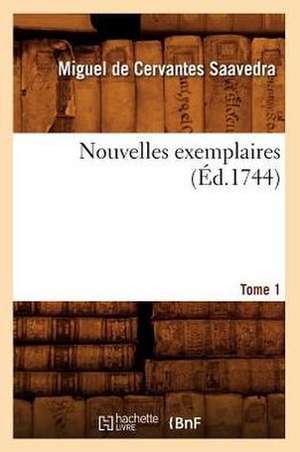 Miguel de Cervantes Saavedra

Nouvelles exemplaires
(Éd.1744)

Tome 1

hachette LIVRE

BnF